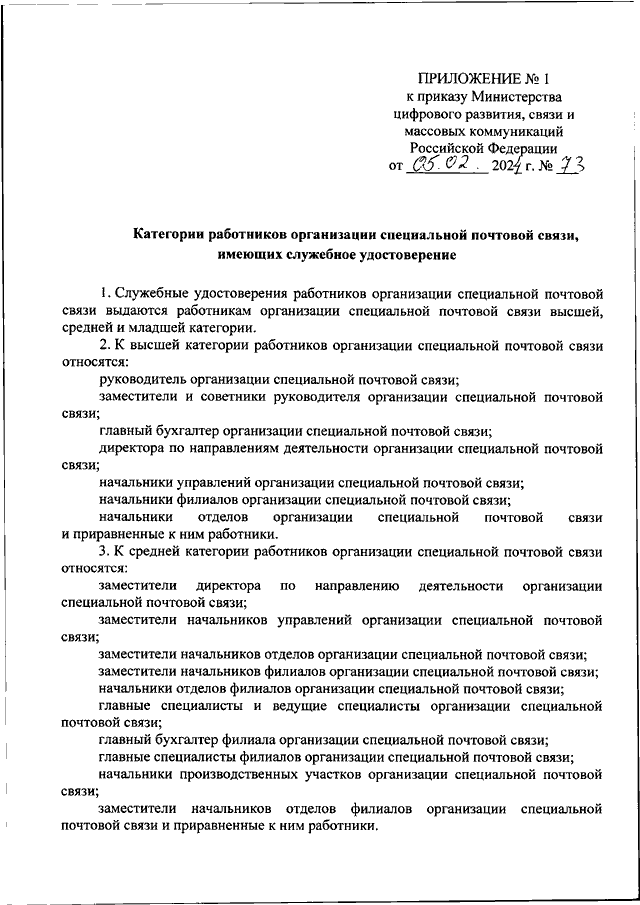 ПРИЛОЖЕНИЕ № 1
к приказу Министерства цифрового развития, связи и массовых коммуникаций Российской Федерации
от 05.02. 2024 г. № 73

Категории работников организации специальной почтовой связи, имеющих служебное удостоверение

1. Служебные удостоверения работников организации специальной почтовой связи выдаются работникам организации специальной почтовой связи высшей, средней и младшей категории.

2. К высшей категории работников организации специальной почтовой связи относятся:

руководитель организации специальной почтовой связи;

заместители и советники руководителя организации специальной почтовой связи;

главный бухгалтер организации специальной почтовой связи;

директора по направлениям деятельности организации специальной почтовой связи;

начальники управлений организации специальной почтовой связи;

начальники филиалов организации специальной почтовой связи;

начальники отделов организации специальной почтовой связи и приравненные к ним работники.

3. К средней категории работников организации специальной почтовой связи относятся:

заместители директора по направлению деятельности организации специальной почтовой связи;

заместители начальников управлений организации специальной почтовой связи;

заместители начальников отделов организации специальной почтовой связи;

заместители начальников филиалов организации специальной почтовой связи;

начальники отделов филиалов организации специальной почтовой связи;

главные специалисты и ведущие специалисты организации специальной почтовой связи;

главный бухгалтер филиала организации специальной почтовой связи;

главные специалисты филиалов организации специальной почтовой связи;

начальники производственных участков организации специальной почтовой связи;

заместители начальников отделов филиалов организации специальной почтовой связи и приравненные к ним работники.